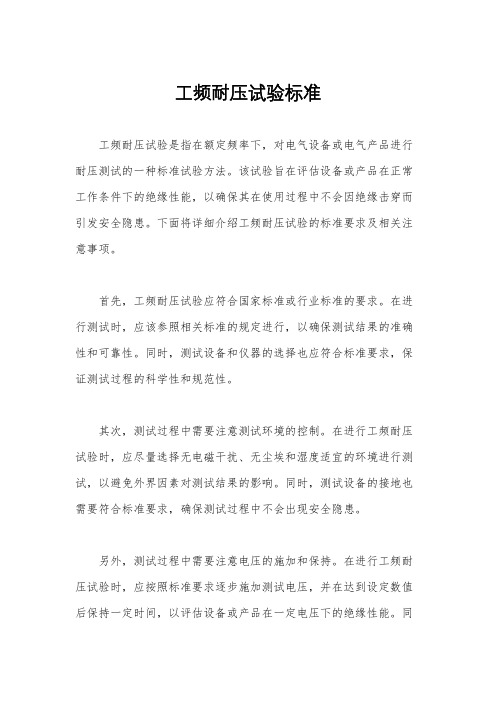 工频耐压试验标准

工频耐压试验是指在额定频率下，对电气设备或电气产品进行耐压测试的一种标准试验方法。该试验旨在评估设备或产品在正常工作条件下的绝缘性能，以确保其在使用过程中不会因绝缘击穿而引发安全隐患。下面将详细介绍工频耐压试验的标准要求及相关注意事项。

首先，工频耐压试验应符合国家标准或行业标准的要求。在进行测试时，应该参照相关标准的规定进行，以确保测试结果的准确性和可靠性。同时，测试设备和仪器的选择也应符合标准要求，保证测试过程的科学性和规范性。

其次，测试过程中需要注意测试环境的控制。在进行工频耐压试验时，应尽量选择无电磁干扰、无尘埃和湿度适宜的环境进行测试，以避免外界因素对测试结果的影响。同时，测试设备的接地也需要符合标准要求，确保测试过程中不会出现安全隐患。

另外，测试过程中需要注意电压的施加和保持。在进行工频耐压试验时，应按照标准要求逐步施加测试电压，并在达到设定数值后保持一定时间，以评估设备或产品在一定电压下的绝缘性能。同